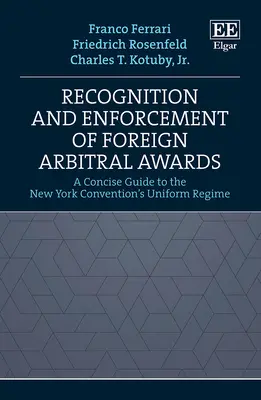 Franco Ferrari
Friedrich Rosenfeld
Charles T. Kotuby, Jr.

EE
Elgar

RECOGNITION AND ENFORCEMENT OF FOREIGN ARBITRAL AWARDS

A Concise Guide to the New York Convention's Uniform Regime